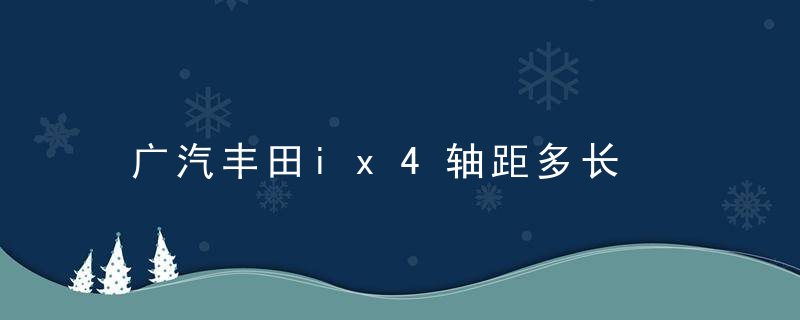 广汽丰田ix4轴距多长